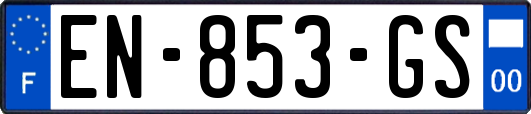 F
EN-853-GS
00